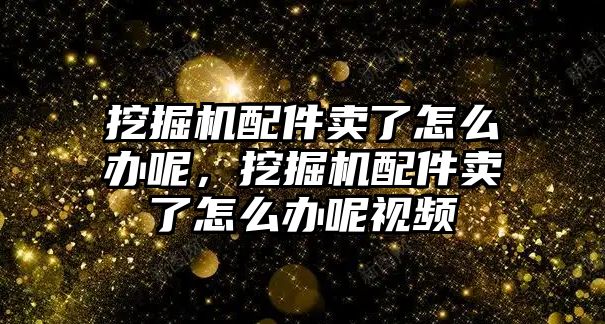 挖掘机配件卖了怎么办呢，挖掘机配件卖了怎么办呢视频